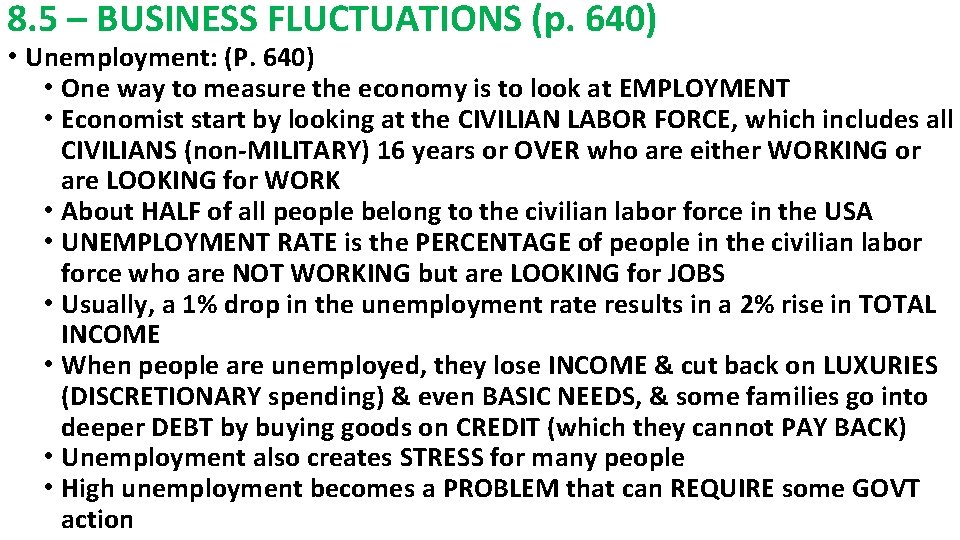 8.5 – BUSINESS FLUCTUATIONS (p. 640)

• Unemployment: (P. 640)
• One way to measure the economy is to look at EMPLOYMENT
• Economist start by looking at the CIVILIAN LABOR FORCE, which includes all CIVILIANS (non-MILITARY) 16 years or OVER who are either WORKING or are LOOKING for WORK
• About HALF of all people belong to the civilian labor force in the USA
• UNEMPLOYMENT RATE is the PERCENTAGE of people in the civilian labor force who are NOT WORKING but are LOOKING for JOBS
• Usually, a 1% drop in the unemployment rate results in a 2% rise in TOTAL INCOME
• When people are unemployed, they lose INCOME & cut back on LUXURIES (DISCRETIONARY spending) & even BASIC NEEDS, & some families go into deeper DEBT by buying goods on CREDIT (which they cannot PAY BACK)
• Unemployment also creates STRESS for many people
• High unemployment becomes a PROBLEM that can REQUIRE some GOVT action